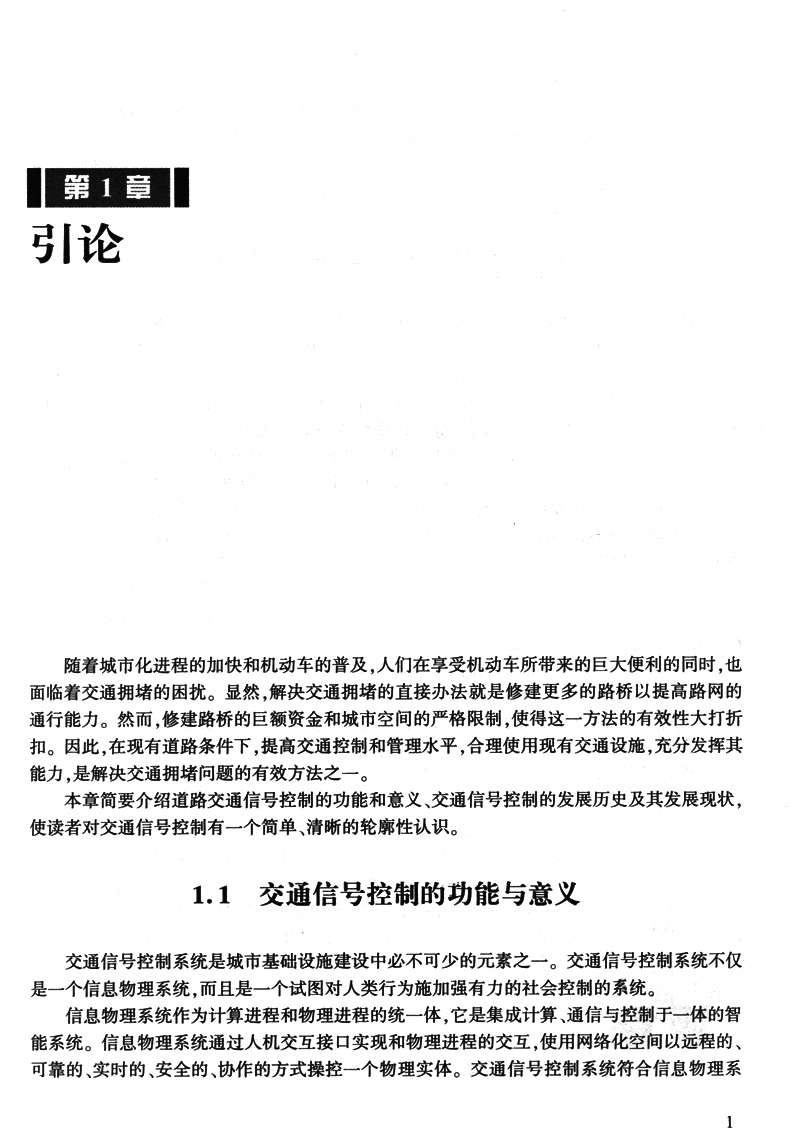 第1章
引论

随着城市化进程的加快和机动车的普及,人们在享受机动车所带来的巨大便利的同时,也面临着交通拥堵的困扰。显然,解决交通拥堵的直接办法就是修建更多的路桥以提高路网的通行能力。然而,修建路桥的巨额资金和城市空间的严格限制,使得这一方法的有效性大打折扣。因此,在现有道路条件下,提高交通控制和管理水平,合理使用现有交通设施,充分发挥其能力,是解决交通拥堵问题的有效方法之一。

本章简要介绍道路交通信号控制的功能和意义、交通信号控制的发展历史及其发展现状,使读者对交通信号控制有一个简单、清晰的轮廓性认识。

1.1 交通信号控制的功能与意义

交通信号控制系统是城市基础设施建设中必不可少的元素之一。交通信号控制系统不仅是一个信息物理系统,而且是一个试图对人类行为施加强有力的社会控制的系统。

信息物理系统作为计算进程和物理进程的统一体,它是集成计算、通信与控制于一体的智能系统。信息物理系统通过人机交互接口实现和物理进程的交互,使用网络化空间以远程的、可靠的、实时的、安全的、协作的方式操控一个物理实体。交通信号控制系统符合信息物理系

1